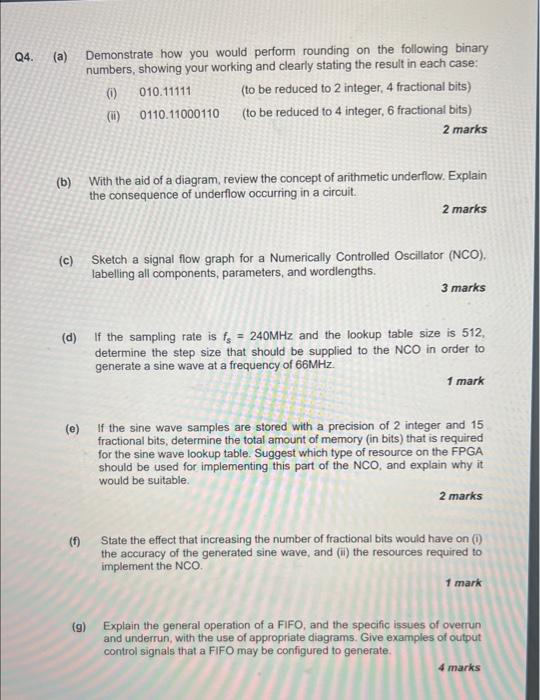 Q4. (a) Demonstrate how you would perform rounding on the following binary numbers, showing your working and clearly stating the result in each case:

(i) 010.11111 (to be reduced to 2 integer, 4 fractional bits)

(ii) 0110.11000110 (to be reduced to 4 integer, 6 fractional bits)

2 marks

(b) With the aid of a diagram, review the concept of arithmetic underflow. Explain the consequence of underflow occurring in a circuit.

2 marks

(c) Sketch a signal flow graph for a Numerically Controlled Oscillator (NCO), labelling all components, parameters, and wordlengths.

3 marks

(d) If the sampling rate is $f_s$ = 240MHz and the lookup table size is 512, determine the step size that should be supplied to the NCO in order to generate a sine wave at a frequency of 66MHz.

1 mark

(e) If the sine wave samples are stored with a precision of 2 integer and 15 fractional bits, determine the total amount of memory (in bits) that is required for the sine wave lookup table. Suggest which type of resource on the FPGA should be used for implementing this part of the NCO, and explain why it would be suitable.

2 marks

(f) State the effect that increasing the number of fractional bits would have on (i) the accuracy of the generated sine wave, and (ii) the resources required to implement the NCO.

1 mark

(g) Explain the general operation of a FIFO, and the specific issues of overrun and underrun, with the use of appropriate diagrams. Give examples of output control signals that a FIFO may be configured to generate.

4 marks